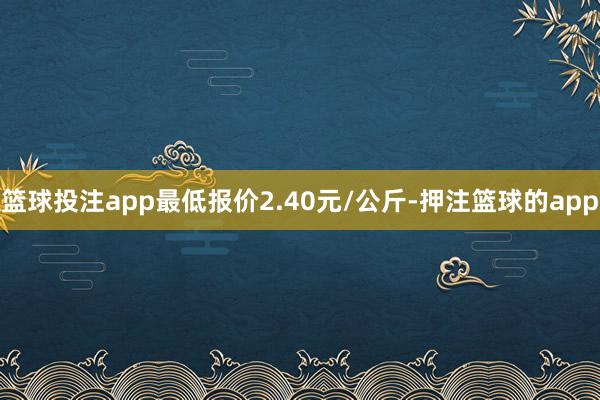 篮球投注app最低报价2.40元/公斤-押注篮球的app